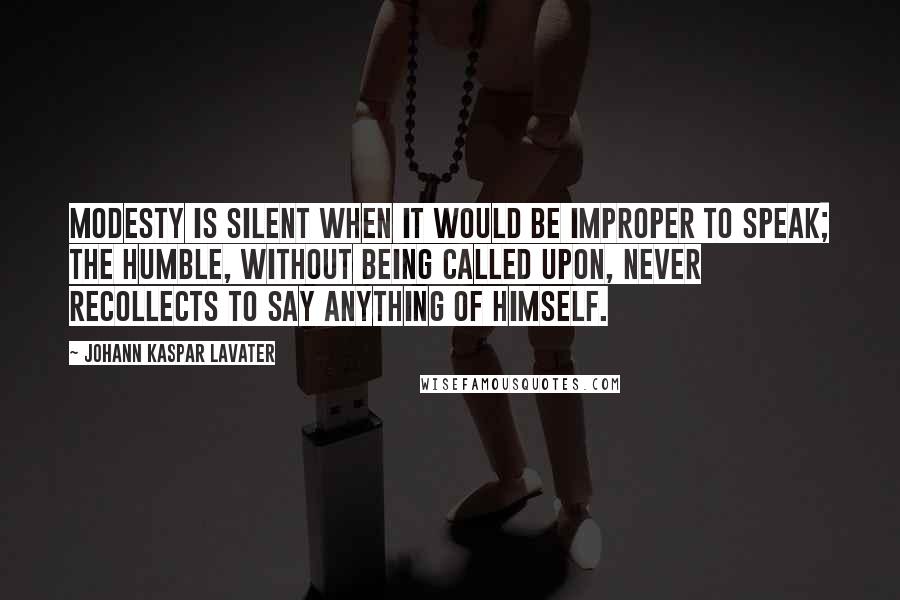 MODESTY IS SILENT WHEN IT WOULD BE IMPROPER TO SPEAK; THE HUMBLE, WITHOUT BEING CALLED UPON, NEVER RECOLLECTS TO SAY ANYTHING OF HIMSELF.

~ JOHANN KASPAR LAVATER

WISEFAMOUSQUOTES.COM